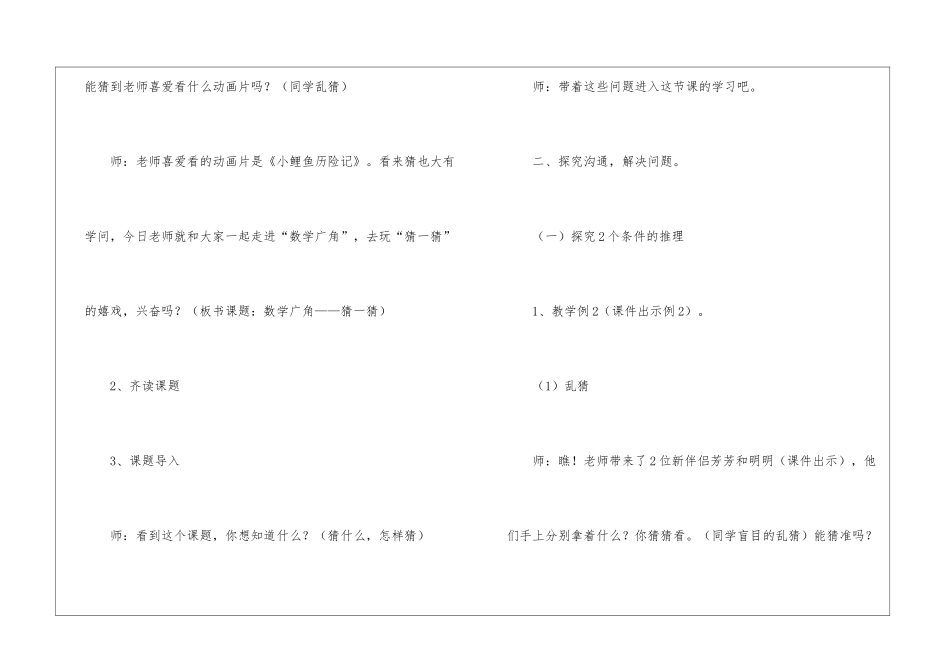 能猜到老师喜爱看什么动画片吗？（同学乱猜）

师：老师喜爱看的动画片是《小鲤鱼历险记》。看来猜也大有学问，今日老师就和大家一起走进“数学广角”，去玩“猜一猜”的嬉戏，兴奋吗？（板书课题：数学广角——猜一猜）

2、齐读课题

3、课题导入

师：看到这个课题，你想知道什么？（猜什么，怎样猜）

师：带着这些问题进入这节课的学习吧。

二、探究沟通，解决问题。

（一）探究2个条件的推理

1、教学例2（课件出示例2）。

（1）乱猜

师：瞧！老师带来了2位新伴侣芳芳和明明（课件出示），他们手上分别拿着什么？你猜猜看。（同学盲目的乱猜）能猜准吗？